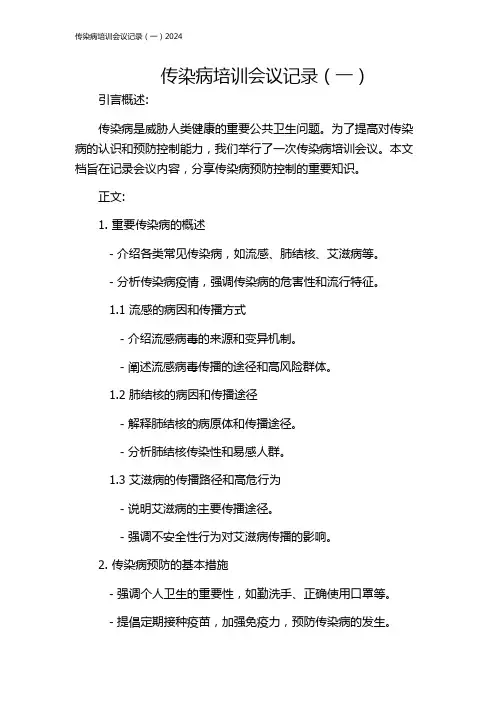 传染病培训会议记录（一）2024

传染病培训会议记录（一）

引言概述:

传染病是威胁人类健康的重要公共卫生问题。为了提高对传染病的认识和预防控制能力，我们举行了一次传染病培训会议。本文档旨在记录会议内容，分享传染病预防控制的重要知识。

正文:

1. 重要传染病的概述

- 介绍各类常见传染病，如流感、肺结核、艾滋病等。

- 分析传染病疫情，强调传染病的危害性和流行特征。

1.1 流感的病因和传播方式

- 介绍流感病毒的来源和变异机制。

- 阐述流感病毒传播的途径和高风险群体。

1.2 肺结核的病因和传播途径

- 解释肺结核的病原体和传播途径。

- 分析肺结核传染性和易感人群。

1.3 艾滋病的传播路径和高危行为

- 说明艾滋病的主要传播途径。

- 强调不安全性行为对艾滋病传播的影响。

2. 传染病预防的基本措施

- 强调个人卫生的重要性，如勤洗手、正确使用口罩等。

- 提倡定期接种疫苗，加强免疫力，预防传染病的发生。